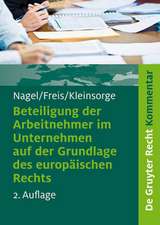 Nagel/Freis/Kleinsorge

Beteiligung der Arbeitnehmer im Unternehmen auf der Grundlage des europäischen Rechts

2. Auflage

De Gruyter Recht Kommentar